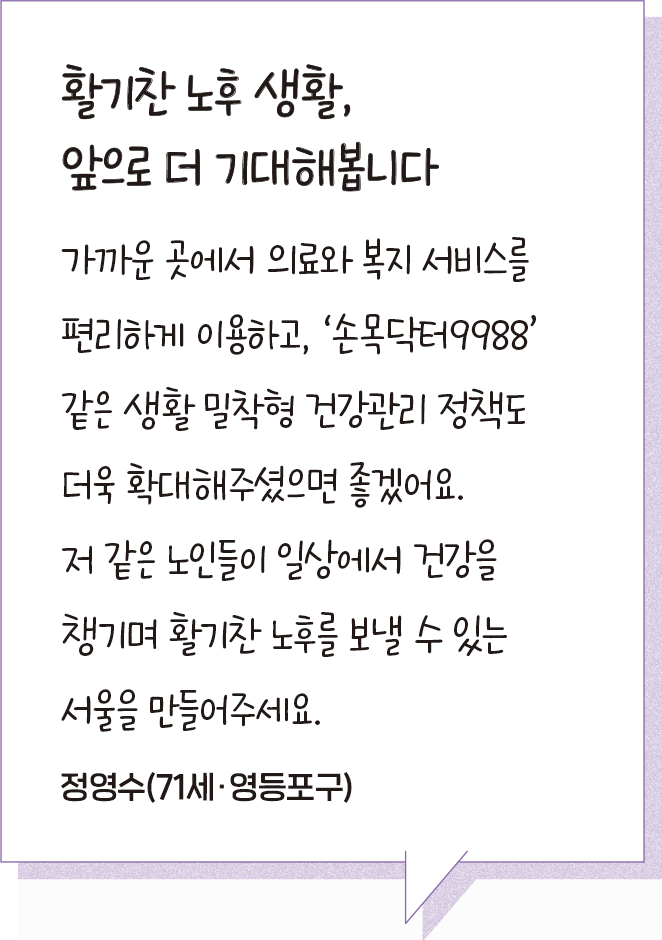 활기찬 노후 생활,
앞으로 더 기대해봅니다

가까운 곳에서 의료와 복지 서비스를 편리하게 이용하고, '손목닥터9988' 같은 생활 밀착형 건강관리 정책도 더욱 확대해주셨으면 좋겠어요. 저 같은 노인들이 일상에서 건강을 챙기며 활기찬 노후를 보낼 수 있는 서울을 만들어주세요.

정영수(71세·영등포구)